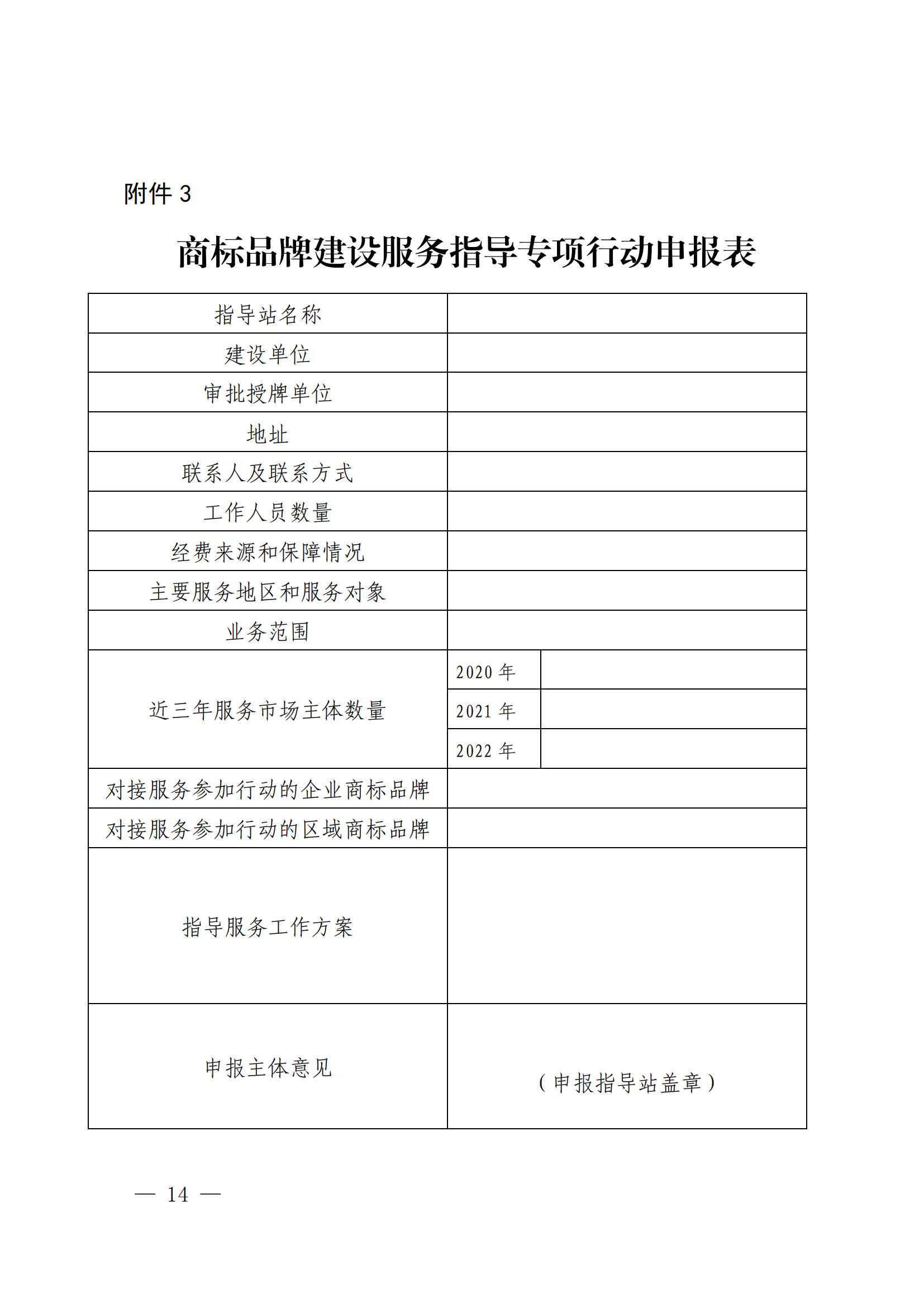 附件 3

商标品牌建设服务指导专项行动申报表

| 指导站名称 | | |
|---|---|---|
| 建设单位 | | |
| 审批授牌单位 | | |
| 地址 | | |
| 联系人及联系方式 | | |
| 工作人员数量 | | |
| 经费来源和保障情况 | | |
| 主要服务地区和服务对象 | | |
| 业务范围 | | |
| 近三年服务市场主体数量 | 2020 年 | |
| | 2021 年 | |
| | 2022 年 | |
| 对接服务参加行动的企业商标品牌 | | |
| 对接服务参加行动的区域商标品牌 | | |
| 指导服务工作方案 | | |
| 申报主体意见 | （申报指导站盖章） | |

— 14 —